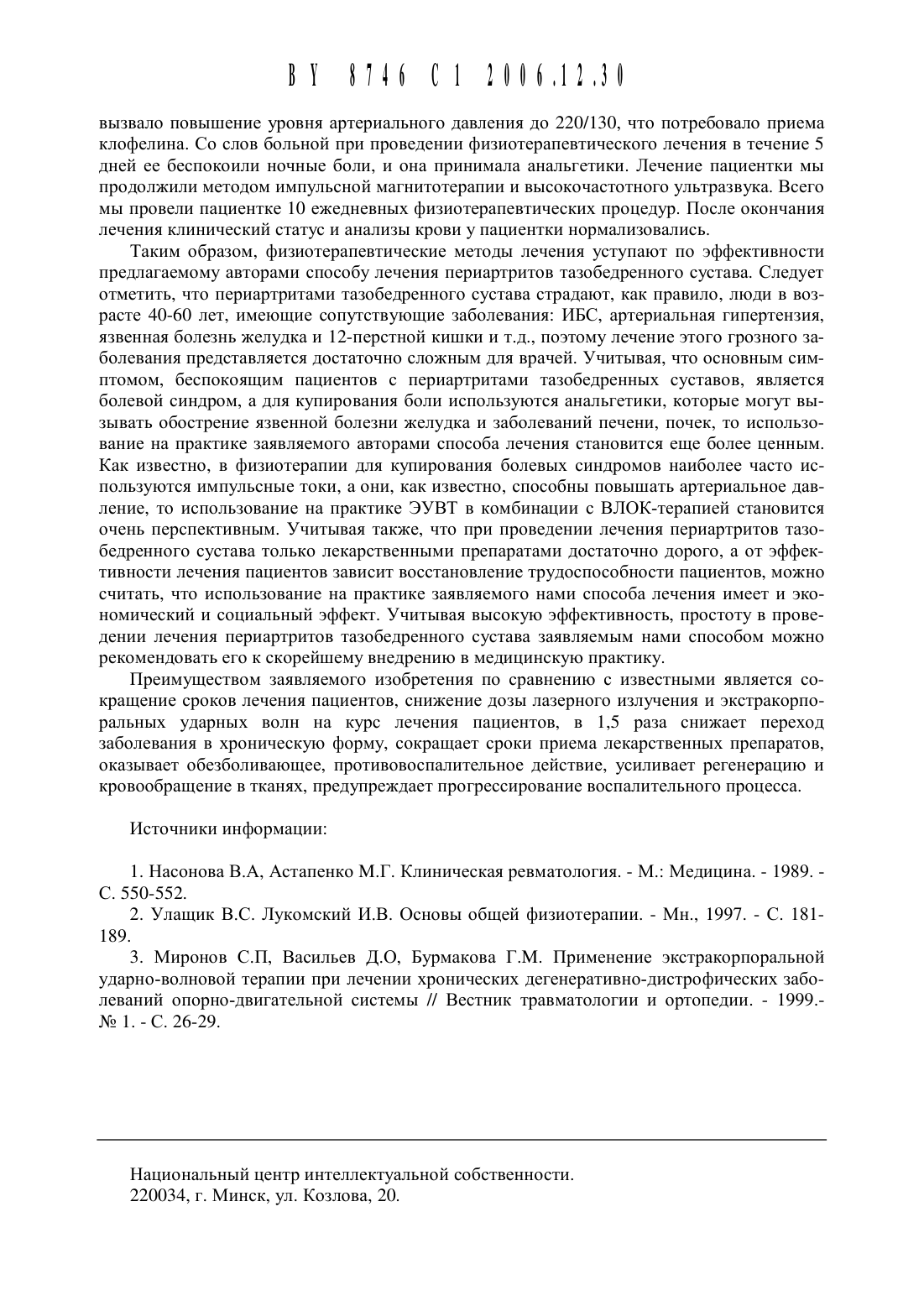 BY 8746 C1 2006.12.30

вызвало повышение уровня артериального давления до 220/130, что потребовало приема клофелина. Со слов больной при проведении физиотерапевтического лечения в течение 5 дней ее беспокоили ночные боли, и она принимала анальгетики. Лечение пациентки мы продолжили методом импульсной магнитотерапии и высокочастотного ультразвука. Всего мы провели пациентке 10 ежедневных физиотерапевтических процедур. После окончания лечения клинический статус и анализы крови у пациентки нормализовались.

Таким образом, физиотерапевтические методы лечения уступают по эффективности предлагаемому авторами способу лечения периартритов тазобедренного сустава. Следует отметить, что периартритами тазобедренного сустава страдают, как правило, люди в возрасте 40-60 лет, имеющие сопутствующие заболевания: ИБС, артериальная гипертензия, язвенная болезнь желудка и 12-перстной кишки и т.д., поэтому лечение этого грозного заболевания представляется достаточно сложным для врачей. Учитывая, что основным симптомом, беспокоящим пациентов с периартритами тазобедренных суставов, является болевой синдром, а для купирования боли используются анальгетики, которые могут вызывать обострение язвенной болезни желудка и заболеваний печени, почек, то использование на практике заявляемого авторами способа лечения становится еще более ценным. Как известно, в физиотерапии для купирования болевых синдромов наиболее часто используются импульсные токи, а они, как известно, способны повышать артериальное давление, то использование на практике ЭУВТ в комбинации с ВЛОК-терапией становится очень перспективным. Учитывая также, что при проведении лечения периартритов тазобедренного сустава только лекарственными препаратами достаточно дорого, а от эффективности лечения пациентов зависит восстановление трудоспособности пациентов, можно считать, что использование на практике заявляемого нами способа лечения имеет и экономический и социальный эффект. Учитывая высокую эффективность, простоту в проведении лечения периартритов тазобедренного сустава заявляемым нами способом можно рекомендовать его к скорейшему внедрению в медицинскую практику.

Преимуществом заявляемого изобретения по сравнению с известными является сокращение сроков лечения пациентов, снижение дозы лазерного излучения и экстракорпоральных ударных волн на курс лечения пациентов, в 1,5 раза снижает переход заболевания в хроническую форму, сокращает сроки приема лекарственных препаратов, оказывает обезболивающее, противовоспалительное действие, усиливает регенерацию и кровообращение в тканях, предупреждает прогрессирование воспалительного процесса.

Источники информации:

1. Насонова В.А, Астапенко М.Г. Клиническая ревматология. - М.: Медицина. - 1989. - С. 550-552.
2. Улащик В.С. Лукомский И.В. Основы общей физиотерапии. - Мн., 1997. - С. 181-189.
3. Миронов С.П, Васильев Д.О, Бурмакова Г.М. Применение экстракорпоральной ударно-волновой терапии при лечении хронических дегенеративно-дистрофических заболеваний опорно-двигательной системы // Вестник травматологии и ортопедии. - 1999.- № 1. - С. 26-29.

Национальный центр интеллектуальной собственности.
220034, г. Минск, ул. Козлова, 20.